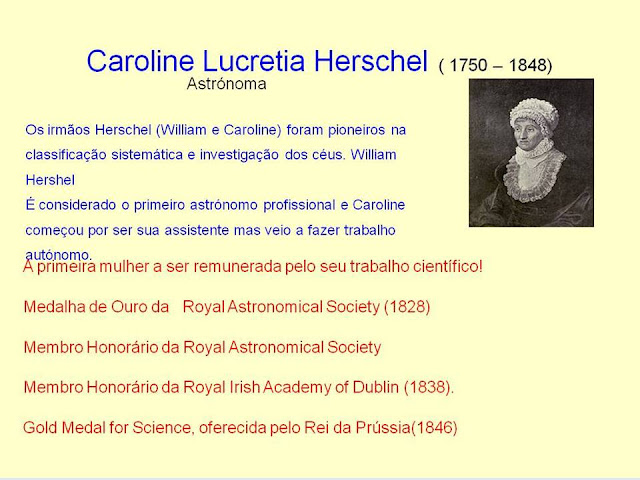 Caroline Lucretia Herschel ( 1750 – 1848)

Astrónoma

Os irmãos Herschel (William e Caroline) foram pioneiros na classificação sistemática e investigação dos céus. William Hershel

É considerado o primeiro astrónomo profissional e Caroline começou por ser sua assistente mas veio a fazer trabalho autónomo.

A primeira mulher a ser remunerada pelo seu trabalho científico!

Medalha de Ouro da Royal Astronomical Society (1828)

Membro Honorário da Royal Astronomical Society

Membro Honorário da Royal Irish Academy of Dublin (1838).

Gold Medal for Science, oferecida pelo Rei da Prússia(1846)